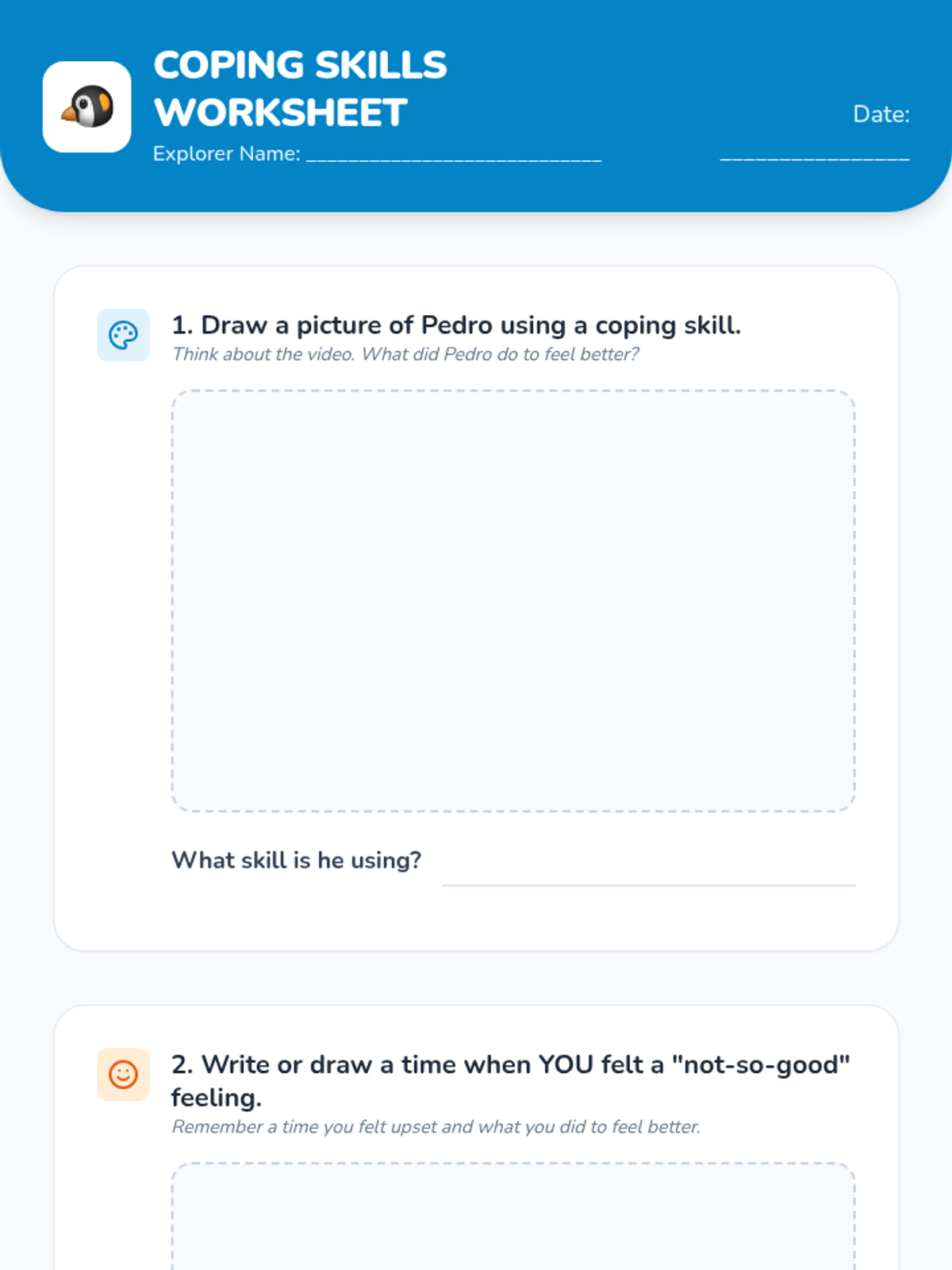 COPING SKILLS WORKSHEET

Explorer Name: ____

Date: ____

1. Draw a picture of Pedro using a coping skill.

Think about the video. What did Pedro do to feel better?

What skill is he using? ____

2. Write or draw a time when YOU felt a "not-so-good" feeling.

Remember a time you felt upset and what you did to feel better.